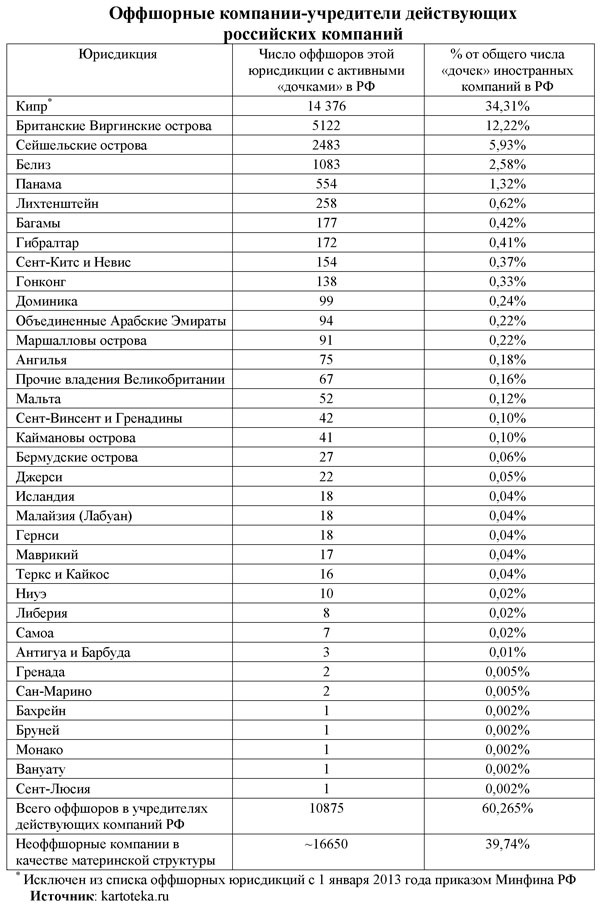 Оффшорные компании-учредители действующих российских компаний

| Юрисдикция | Число оффшоров этой юрисдикции с активными «дочками» в РФ | % от общего числа «дочек» иностранных компаний в РФ |
|---|---|---|
| Кипр$^*$ | 14 376 | 34,31% |
| Британские Виргинские острова | 5122 | 12,22% |
| Сейшельские острова | 2483 | 5,93% |
| Белиз | 1083 | 2,58% |
| Панама | 554 | 1,32% |
| Лихтенштейн | 258 | 0,62% |
| Багамы | 177 | 0,42% |
| Гибралтар | 172 | 0,41% |
| Сент-Китс и Невис | 154 | 0,37% |
| Гонконг | 138 | 0,33% |
| Доминика | 99 | 0,24% |
| Объединенные Арабские Эмираты | 94 | 0,22% |
| Маршалловы острова | 91 | 0,22% |
| Ангилья | 75 | 0,18% |
| Прочие владения Великобритании | 67 | 0,16% |
| Мальта | 52 | 0,12% |
| Сент-Винсент и Гренадины | 42 | 0,10% |
| Каймановы острова | 41 | 0,10% |
| Бермудские острова | 27 | 0,06% |
| Джерси | 22 | 0,05% |
| Исландия | 18 | 0,04% |
| Малайзия (Лабуан) | 18 | 0,04% |
| Гернси | 18 | 0,04% |
| Маврикий | 17 | 0,04% |
| Теркс и Кайкос | 16 | 0,04% |
| Ниуэ | 10 | 0,02% |
| Либерия | 8 | 0,02% |
| Самоа | 7 | 0,02% |
| Антигуа и Барбуда | 3 | 0,01% |
| Гренада | 2 | 0,005% |
| Сан-Марино | 2 | 0,005% |
| Бахрейн | 1 | 0,002% |
| Бруней | 1 | 0,002% |
| Монако | 1 | 0,002% |
| Вануату | 1 | 0,002% |
| Сент-Люсия | 1 | 0,002% |
| Всего оффшоров в учредителях действующих компаний РФ | 10875 | 60,265% |
| Неоффшорные компании в качестве материнской структуры | ~16650 | 39,74% |

$^*$ Исключен из списка оффшорных юрисдикций с 1 января 2013 года приказом Минфина РФ
Источник: kartoteka.ru